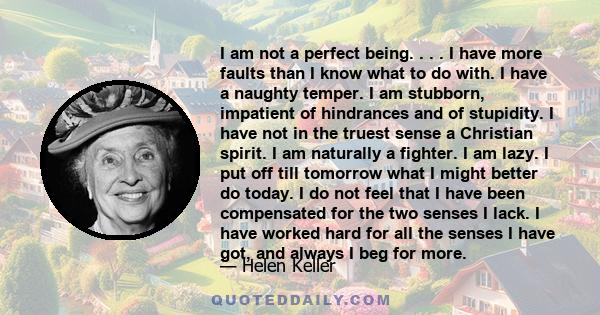 I am not a perfect being. . . . I have more faults than I know what to do with. I have a naughty temper. I am stubborn, impatient of hindrances and of stupidity. I have not in the truest sense a Christian spirit. I am naturally a fighter. I am lazy. I put off till tomorrow what I might better do today. I do not feel that I have been compensated for the two senses I lack. I have worked hard for all the senses I have got, and always I beg for more.

— Helen Keller

QUOTEDDAILY.COM